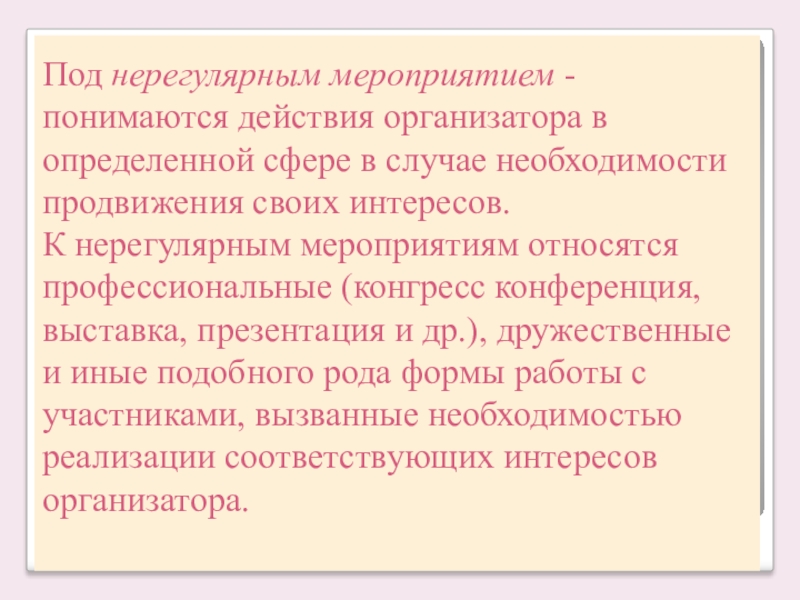 Под нерегулярным мероприятием - понимаются действия организатора в определенной сфере в случае необходимости продвижения своих интересов.

К нерегулярным мероприятиям относятся профессиональные (конгресс конференция, выставка, презентация и др.), дружественные и иные подобного рода формы работы с участниками, вызванные необходимостью реализации соответствующих интересов организатора.